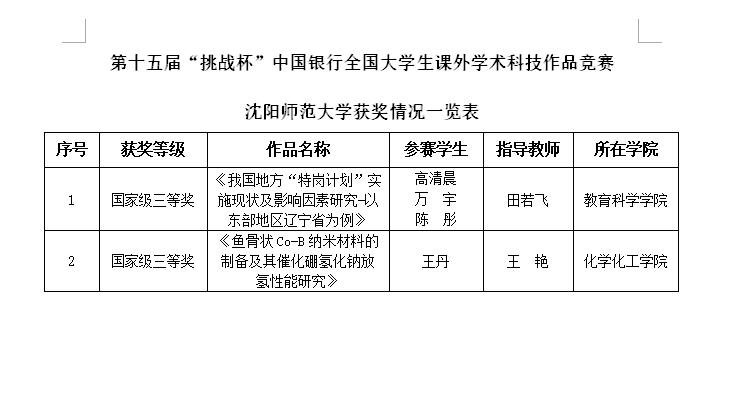 第十五届“挑战杯”中国银行全国大学生课外学术科技作品竞赛

沈阳师范大学获奖情况一览表

| 序号 | 获奖等级 | 作品名称 | 参赛学生 | 指导教师 | 所在学院 |
|---|---|---|---|---|---|
| 1 | 国家级三等奖 | 《我国地方“特岗计划”实施现状及影响因素研究-以东部地区辽宁省为例》 | 高清晨 万 宇 陈 彤 | 田若飞 | 教育科学学院 |
| 2 | 国家级三等奖 | 《鱼骨状 Co-B 纳米材料的制备及其催化硼氢化钠放氢性能研究》 | 王丹 | 王 艳 | 化学化工学院 |